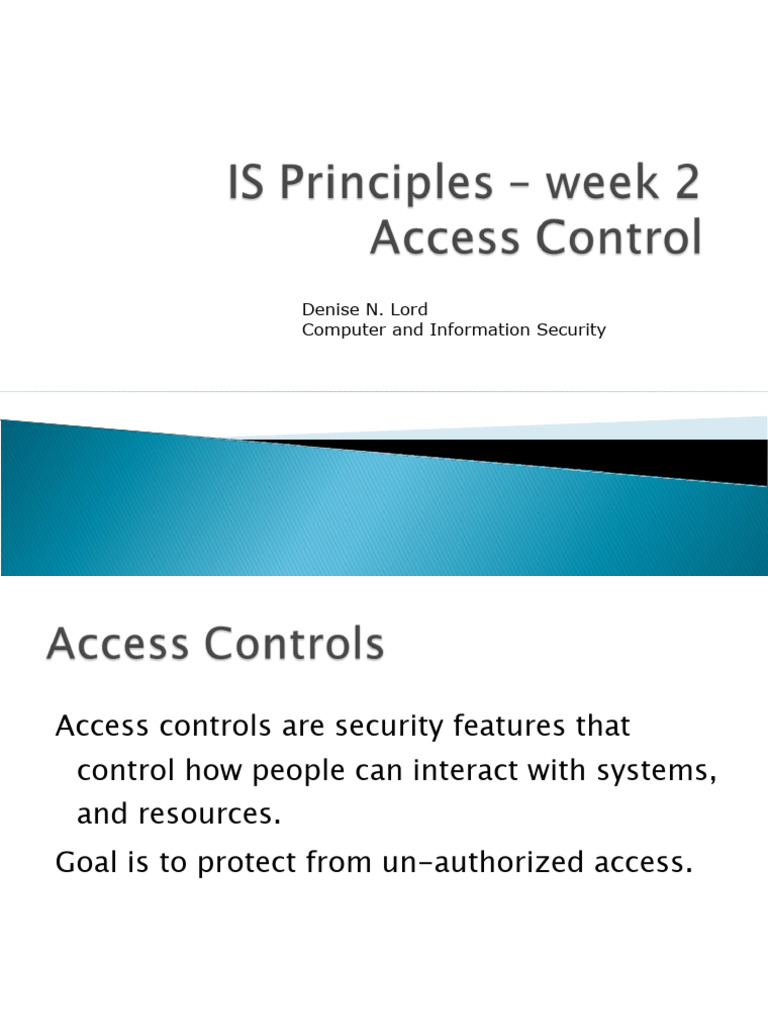 IS Principles – week 2
Access Control

Denise N. Lord
Computer and Information Security

Access Controls

Access controls are security features that control how people can interact with systems, and resources.

Goal is to protect from un-authorized access.